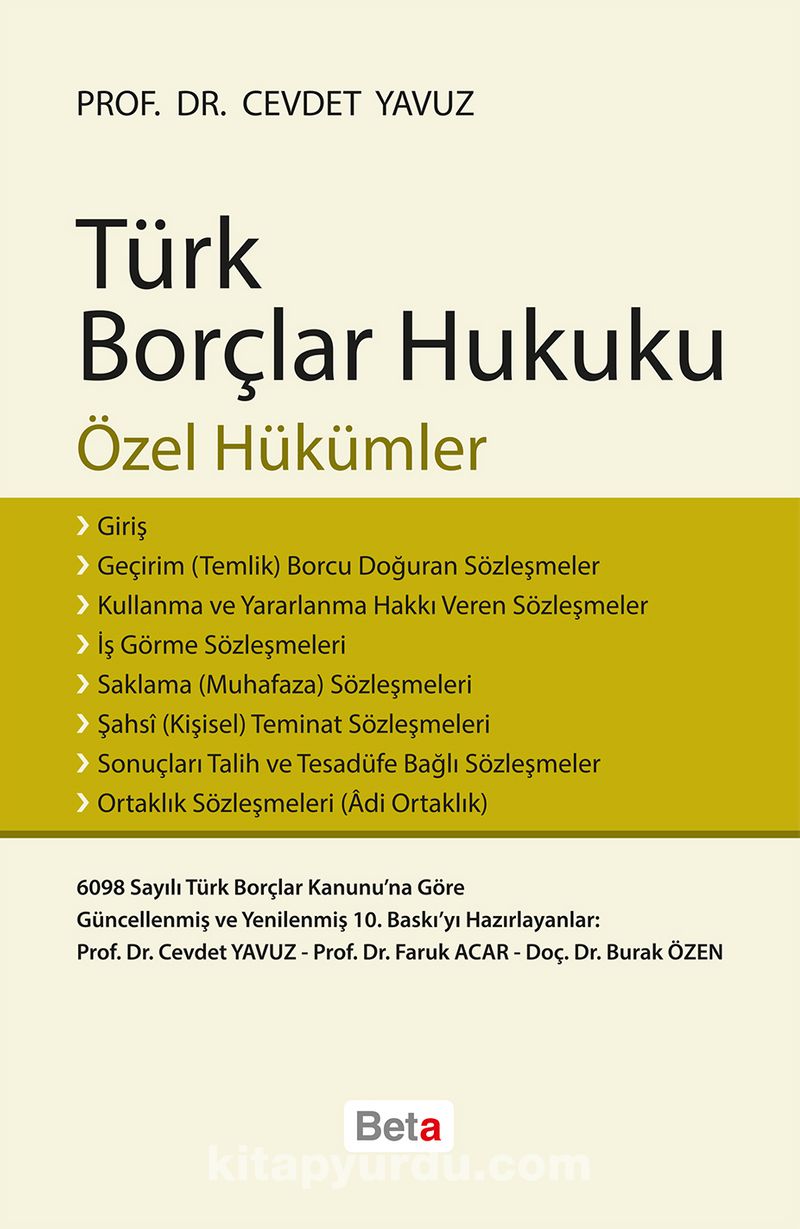 PROF. DR. CEVDET YAVUZ

Türk Borçlar Hukuku

Özel Hükümler

› Giriş
› Geçirim (Temlik) Borcu Doğuran Sözleşmeler
› Kullanma ve Yararlanma Hakkı Veren Sözleşmeler
› İş Görme Sözleşmeleri
› Saklama (Muhafaza) Sözleşmeleri
› Şahsî (Kişisel) Teminat Sözleşmeleri
› Sonuçları Talih ve Tesadüfe Bağlı Sözleşmeler
› Ortaklık Sözleşmeleri (Âdi Ortaklık)

6098 Sayılı Türk Borçlar Kanunu'na Göre Güncellenmiş ve Yenilenmiş 10. Baskı'yı Hazırlayanlar:
Prof. Dr. Cevdet YAVUZ - Prof. Dr. Faruk ACAR - Doç. Dr. Burak ÖZEN

Beta

kitapyurdu.com